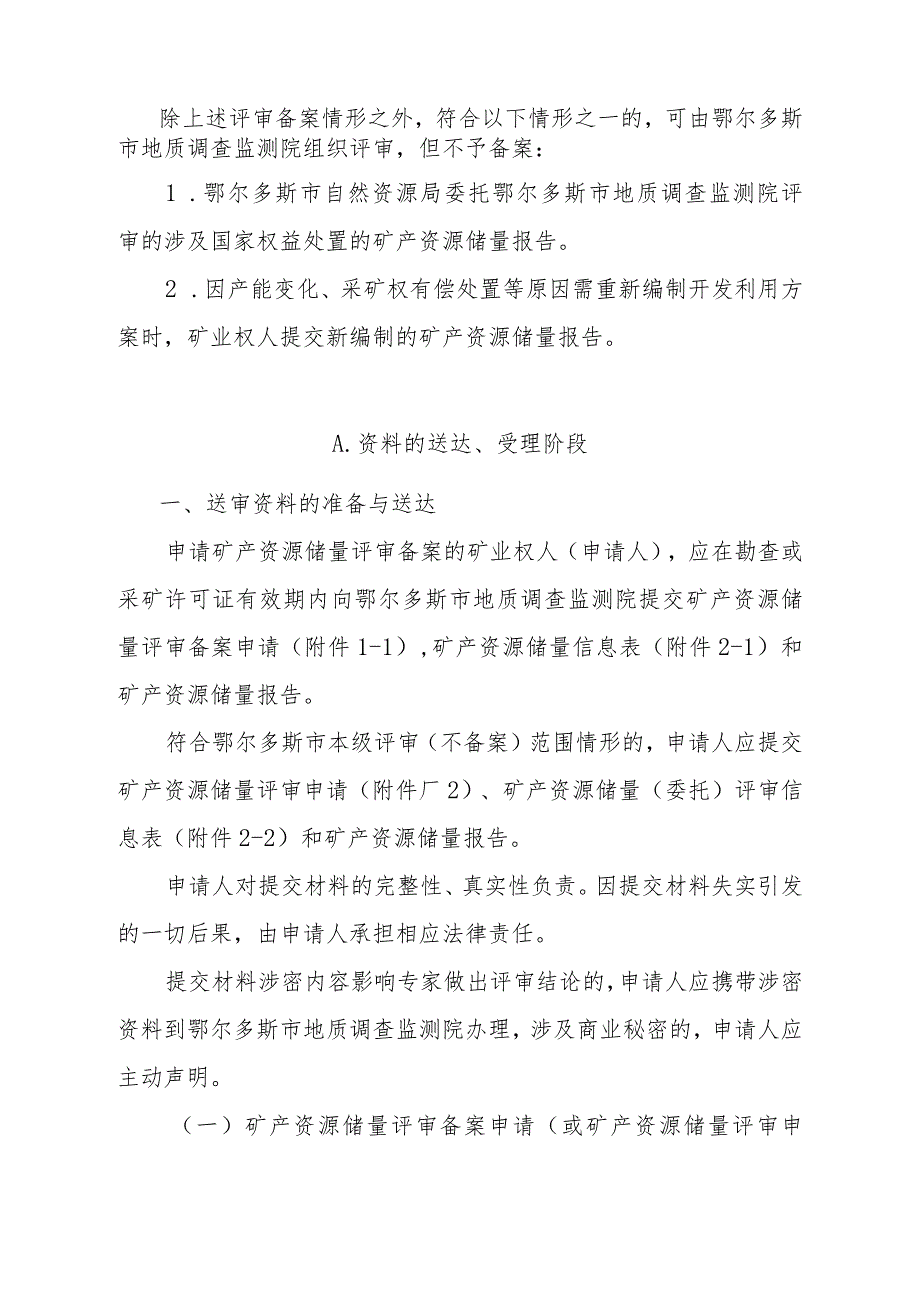 除上述评审备案情形之外，符合以下情形之一的，可由鄂尔多斯市地质调查监测院组织评审，但不予备案：

1．鄂尔多斯市自然资源局委托鄂尔多斯市地质调查监测院评审的涉及国家权益处置的矿产资源储量报告。

2．因产能变化、采矿权有偿处置等原因需重新编制开发利用方案时，矿业权人提交新编制的矿产资源储量报告。

A.资料的送达、受理阶段

一、送审资料的准备与送达

申请矿产资源储量评审备案的矿业权人（申请人），应在勘查或采矿许可证有效期内向鄂尔多斯市地质调查监测院提交矿产资源储量评审备案申请（附件1-1），矿产资源储量信息表（附件2-1）和矿产资源储量报告。

符合鄂尔多斯市本级评审（不备案）范围情形的，申请人应提交矿产资源储量评审申请（附件厂2）、矿产资源储量（委托）评审信息表（附件2-2）和矿产资源储量报告。

申请人对提交材料的完整性、真实性负责。因提交材料失实引发的一切后果，由申请人承担相应法律责任。

提交材料涉密内容影响专家做出评审结论的，申请人应携带涉密资料到鄂尔多斯市地质调查监测院办理，涉及商业秘密的，申请人应主动声明。

（一）矿产资源储量评审备案申请（或矿产资源储量评审申